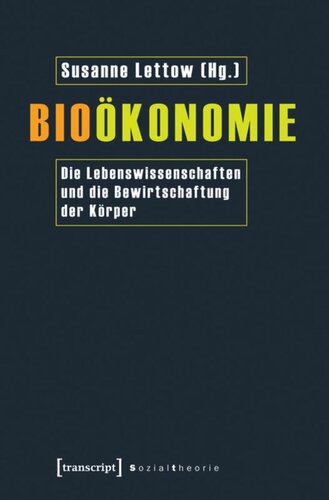 Susanne Lettow (Hg.)

BIOÖKONOMIE

Die Lebenswissenschaften und die Bewirtschaftung der Körper

[transcript] Sozialtheorie